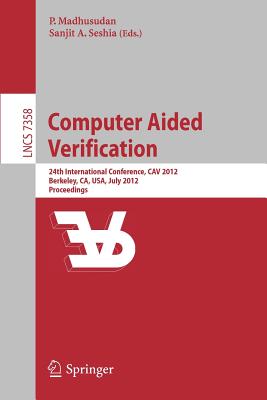 P. Madhusudan
Sanjit A. Seshia (Eds.)

LNCS 7358

Computer Aided Verification

24th International Conference, CAV 2012
Berkeley, CA, USA, July 2012
Proceedings

Springer